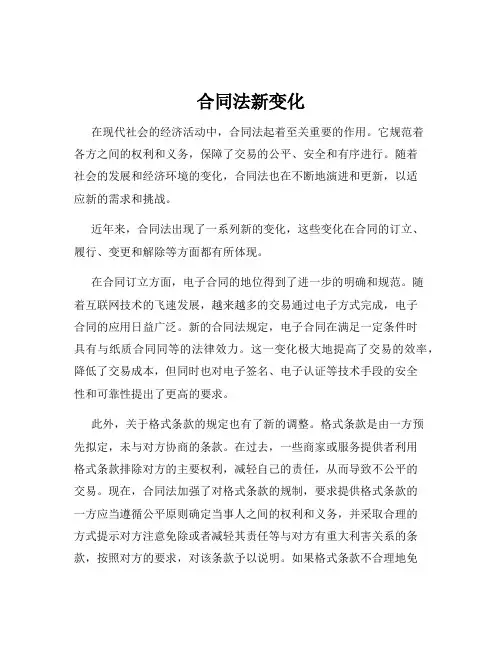 合同法新变化

在现代社会的经济活动中，合同法起着至关重要的作用。它规范着各方之间的权利和义务，保障了交易的公平、安全和有序进行。随着社会的发展和经济环境的变化，合同法也在不断地演进和更新，以适应新的需求和挑战。

近年来，合同法出现了一系列新的变化，这些变化在合同的订立、履行、变更和解除等方面都有所体现。

在合同订立方面，电子合同的地位得到了进一步的明确和规范。随着互联网技术的飞速发展，越来越多的交易通过电子方式完成，电子合同的应用日益广泛。新的合同法规定，电子合同在满足一定条件时具有与纸质合同同等的法律效力。这一变化极大地提高了交易的效率，降低了交易成本，但同时也对电子签名、电子认证等技术手段的安全性和可靠性提出了更高的要求。

此外，关于格式条款的规定也有了新的调整。格式条款是由一方预先拟定，未与对方协商的条款。在过去，一些商家或服务提供者利用格式条款排除对方的主要权利，减轻自己的责任，从而导致不公平的交易。现在，合同法加强了对格式条款的规制，要求提供格式条款的一方应当遵循公平原则确定当事人之间的权利和义务，并采取合理的方式提示对方注意免除或者减轻其责任等与对方有重大利害关系的条款，按照对方的要求，对该条款予以说明。如果格式条款不合理地免